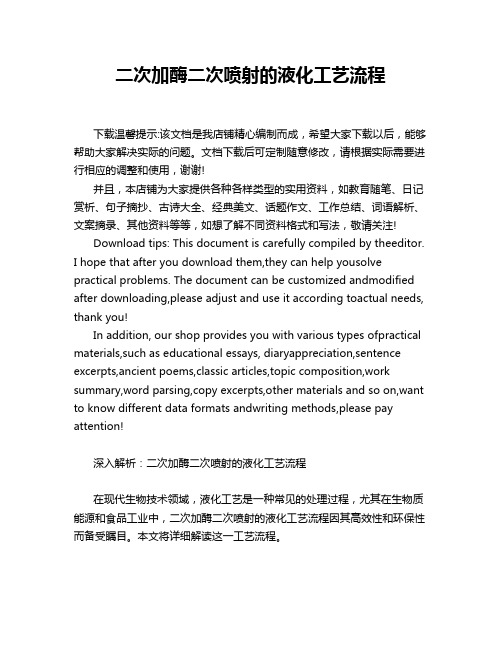 二次加酶二次喷射的液化工艺流程

下载温馨提示:该文档是我店铺精心编制而成，希望大家下载以后，能够帮助大家解决实际的问题。文档下载后可定制随意修改，请根据实际需要进行相应的调整和使用，谢谢!

并且，本店铺为大家提供各种各样类型的实用资料，如教育随笔、日记赏析、句子摘抄、古诗大全、经典美文、话题作文、工作总结、词语解析、文案摘录、其他资料等等，如想了解不同资料格式和写法，敬请关注!

Download tips: This document is carefully compiled by theeditor. I hope that after you download them,they can help yousolve practical problems. The document can be customized andmodified after downloading,please adjust and use it according toactual needs, thank you!

In addition, our shop provides you with various types ofpractical materials,such as educational essays, diaryappreciation,sentence excerpts,ancient poems,classic articles,topic composition,work summary,word parsing,copy excerpts,other materials and so on,want to know different data formats andwriting methods,please pay attention!

深入解析：二次加酶二次喷射的液化工艺流程

在现代生物技术领域，液化工艺是一种常见的处理过程，尤其在生物质能源和食品工业中，二次加酶二次喷射的液化工艺流程因其高效性和环保性而备受瞩目。本文将详细解读这一工艺流程。